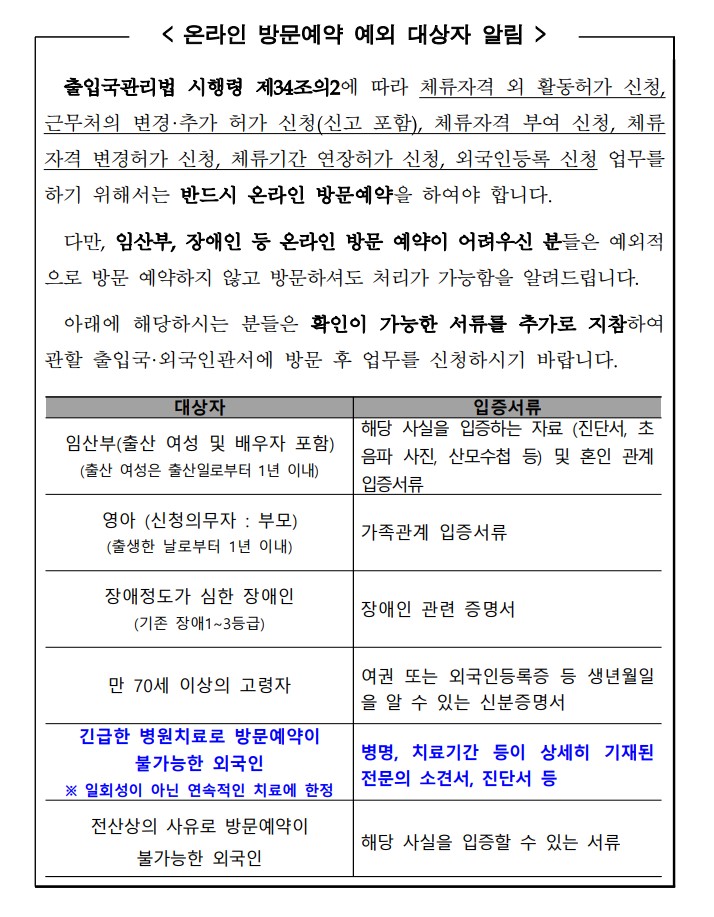 < 온라인 방문예약 예외 대상자 알림 >

출입국관리법 시행령 제34조의2에 따라 체류자격 외 활동허가 신청, 근무처의 변경·추가 허가 신청(신고 포함), 체류자격 부여 신청, 체류자격 변경허가 신청, 체류기간 연장허가 신청, 외국인등록 신청 업무를 하기 위해서는 반드시 온라인 방문예약을 하여야 합니다.

다만, 임산부, 장애인 등 온라인 방문 예약이 어려우신 분들은 예외적으로 방문 예약하지 않고 방문하셔도 처리가 가능함을 알려드립니다.

아래에 해당하시는 분들은 확인이 가능한 서류를 추가로 지참하여 관할 출입국·외국인관서에 방문 후 업무를 신청하시기 바랍니다.

| 대상자 | 입증서류 |
|---|---|
| 임산부(출산 여성 및 배우자 포함) (출산 여성은 출산일로부터 1년 이내) | 해당 사실을 입증하는 자료 (진단서, 초음파 사진, 산모수첩 등) 및 혼인 관계 입증서류 |
| 영아 (신청의무자 : 부모) (출생한 날로부터 1년 이내) | 가족관계 입증서류 |
| 장애정도가 심한 장애인 (기존 장애1~3등급) | 장애인 관련 증명서 |
| 만 70세 이상의 고령자 | 여권 또는 외국인등록증 등 생년월일을 알 수 있는 신분증명서 |
| 긴급한 병원치료로 방문예약이 불가능한 외국인 ※ 일회성이 아닌 연속적인 치료에 한정 | 병명, 치료기간 등이 상세히 기재된 전문의 소견서, 진단서 등 |
| 전산상의 사유로 방문예약이 불가능한 외국인 | 해당 사실을 입증할 수 있는 서류 |